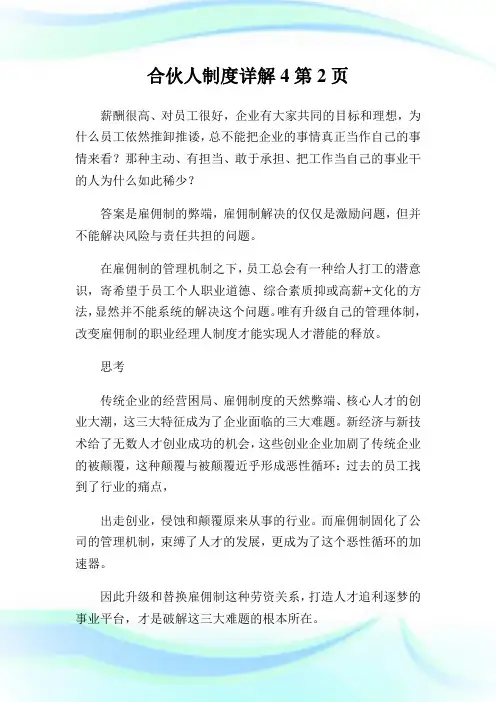 合伙人制度详解 4 第 2 页

薪酬很高、对员工很好，企业有大家共同的目标和理想，为什么员工依然推卸推诿，总不能把企业的事情真正当作自己的事情来看？那种主动、有担当、敢于承担、把工作当自己的事业干的人为什么如此稀少？

答案是雇佣制的弊端，雇佣制解决的仅仅是激励问题，但并不能解决风险与责任共担的问题。

在雇佣制的管理机制之下，员工总会有一种给人打工的潜意识，寄希望于员工个人职业道德、综合素质抑或高薪+文化的方法，显然并不能系统的解决这个问题。唯有升级自己的管理体制，改变雇佣制的职业经理人制度才能实现人才潜能的释放。

思考

传统企业的经营困局、雇佣制度的天然弊端、核心人才的创业大潮，这三大特征成为了企业面临的三大难题。新经济与新技术给了无数人才创业成功的机会，这些创业企业加剧了传统企业的被颠覆，这种颠覆与被颠覆近乎形成恶性循环：过去的员工找到了行业的痛点，

出走创业，侵蚀和颠覆原来从事的行业。而雇佣制固化了公司的管理机制，束缚了人才的发展，更成为了这个恶性循环的加速器。

因此升级和替换雇佣制这种劳资关系，打造人才追利逐梦的事业平台，才是破解这三大难题的根本所在。